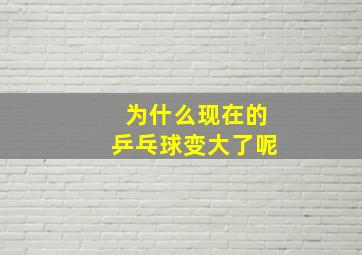 为什么现在的
乒乓球变大了呢